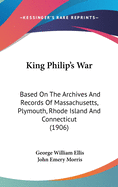 KESSINGER'S RARE REPRINTS

King Philip's War

Based On The Archives And Records Of Massachusetts, Plymouth, Rhode Island And Connecticut (1906)

George William Ellis
John Emery Morris